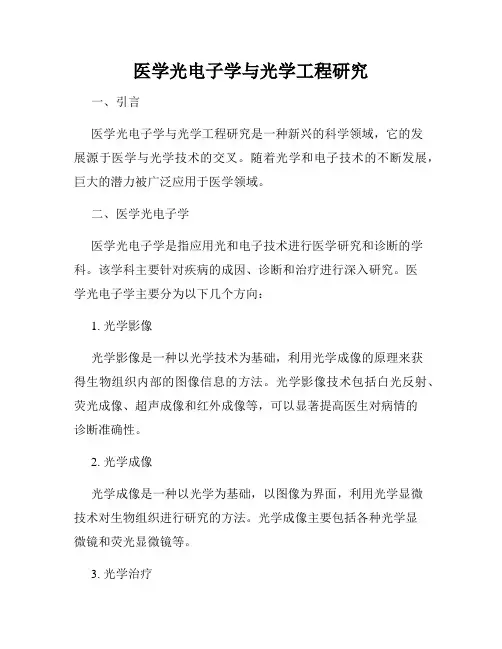 医学光电子学与光学工程研究

一、引言

医学光电子学与光学工程研究是一种新兴的科学领域，它的发展源于医学与光学技术的交叉。随着光学和电子技术的不断发展，巨大的潜力被广泛应用于医学领域。

二、医学光电子学

医学光电子学是指应用光和电子技术进行医学研究和诊断的学科。该学科主要针对疾病的成因、诊断和治疗进行深入研究。医学光电子学主要分为以下几个方向：

1. 光学影像

光学影像是一种以光学技术为基础，利用光学成像的原理来获得生物组织内部的图像信息的方法。光学影像技术包括白光反射、荧光成像、超声成像和红外成像等，可以显著提高医生对病情的诊断准确性。

2. 光学成像

光学成像是一种以光学为基础，以图像为界面，利用光学显微技术对生物组织进行研究的方法。光学成像主要包括各种光学显微镜和荧光显微镜等。

3. 光学治疗